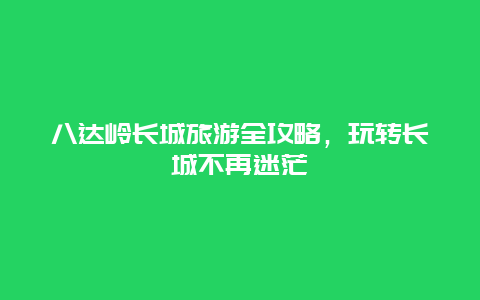 八达岭长城旅游全攻略，玩转长城不再迷茫